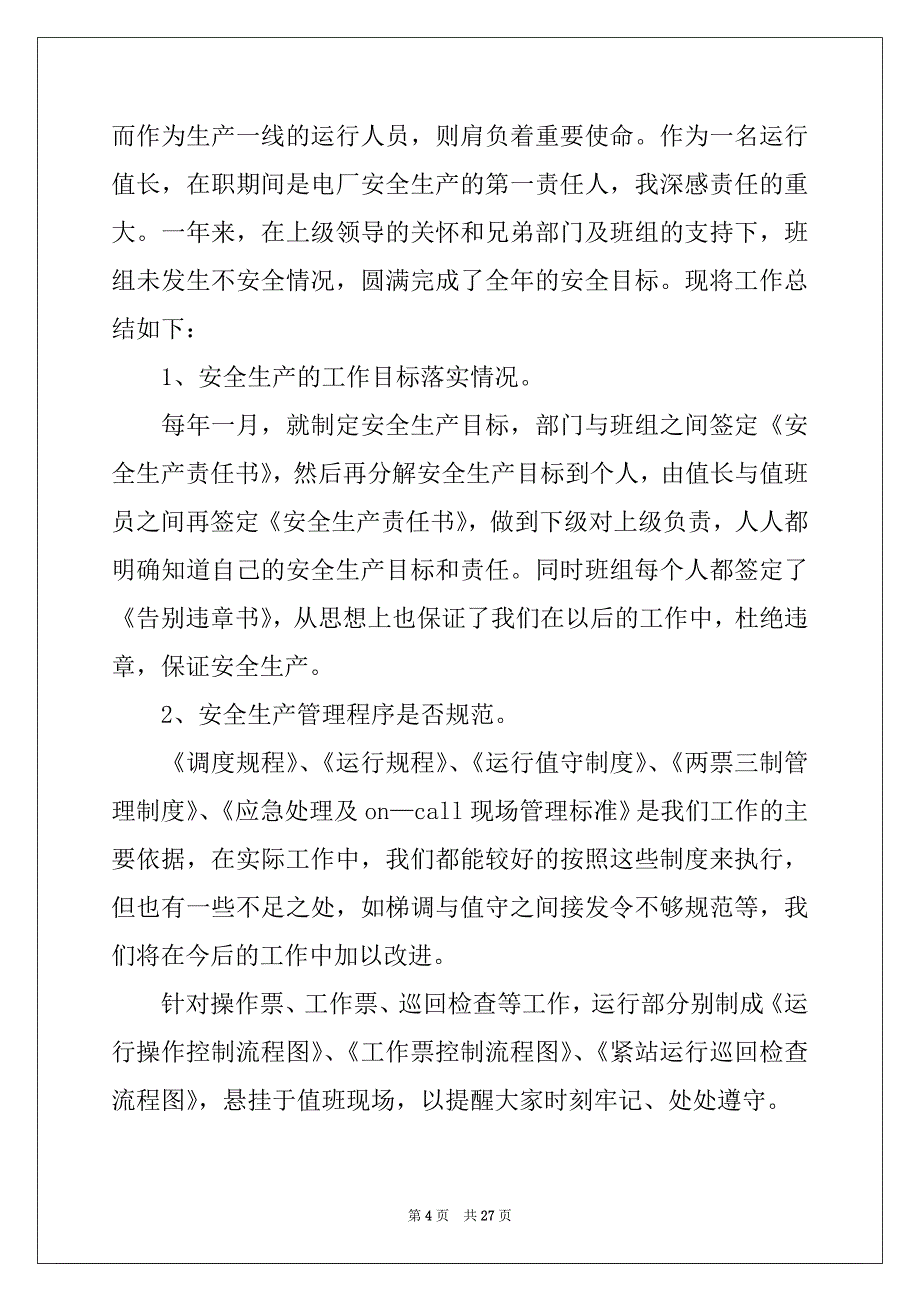 而作为生产一线的运行人员，则肩负着重要使命。作为一名运行值长，在职期间是电厂安全生产的第一责任人，我深感责任的重大。一年来，在上级领导的关怀和兄弟部门及班组的支持下，班组未发生不安全情况，圆满完成了全年的安全目标。现将工作总结如下：

1、安全生产的工作目标落实情况。

每年一月，就制定安全生产目标，部门与班组之间签定《安全生产责任书》，然后再分解安全生产目标到个人，由值长与值班员之间再签定《安全生产责任书》，做到下级对上级负责，人人都明确知道自己的安全生产目标和责任。同时班组每个人都签定了《告别违章书》，从思想上也保证了我们在以后的工作中，杜绝违章，保证安全生产。

2、安全生产管理程序是否规范。

《调度规程》、《运行规程》、《运行值守制度》、《两票三制管理制度》、《应急处理及 on—call 现场管理标准》是我们工作的主要依据，在实际工作中，我们都能较好的按照这些制度来执行，但也有一些不足之处，如梯调与值守之间接发令不够规范等，我们将在今后的工作中加以改进。

针对操作票、工作票、巡回检查等工作，运行部分别制成《运行操作控制流程图》、《工作票控制流程图》、《紧站运行巡回检查流程图》，悬挂于值班现场，以提醒大家时刻牢记、处处遵守。

第 4 页 共 27 页